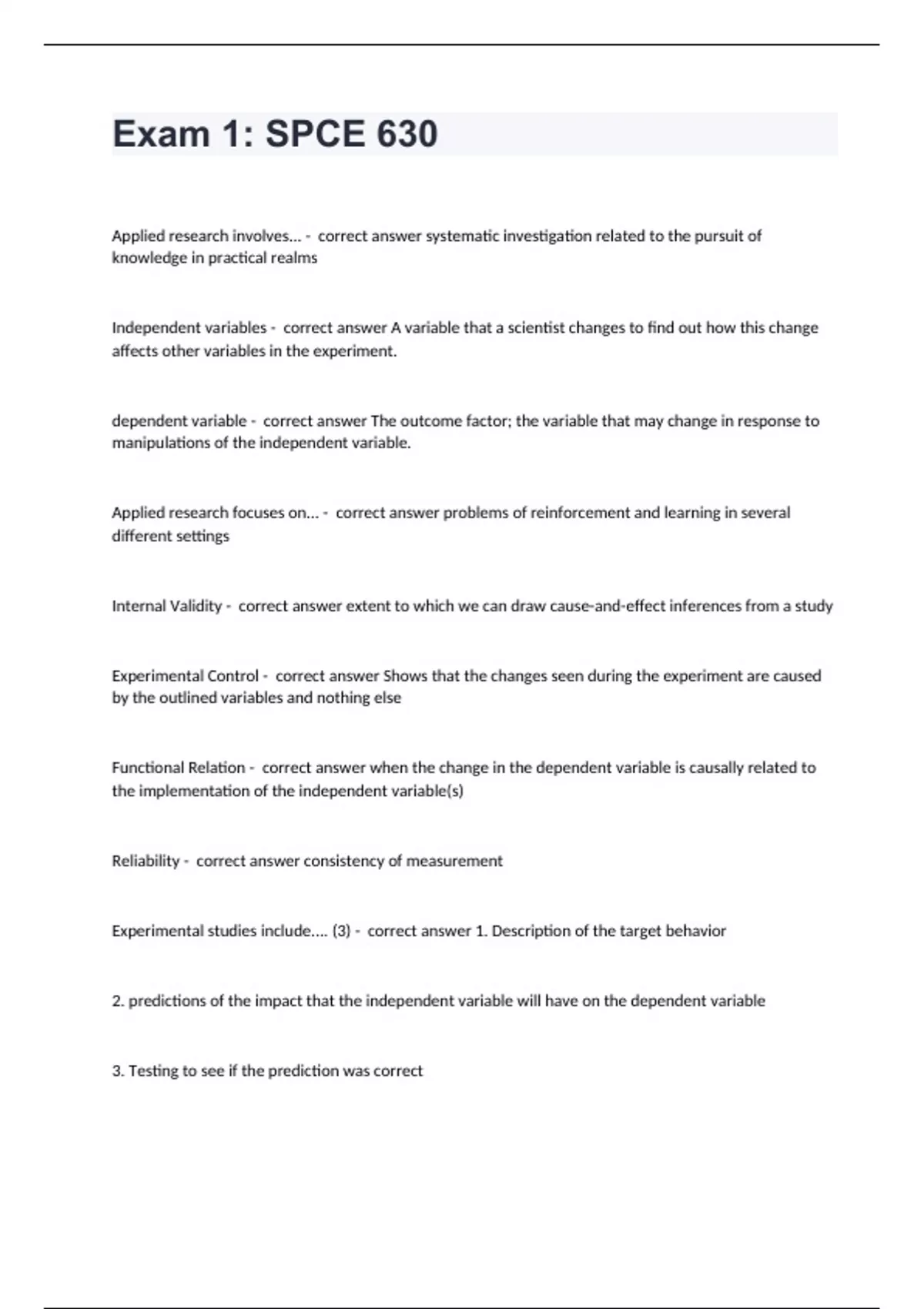 Exam 1: SPCE 630

Applied research involves... - correct answer systematic investigation related to the pursuit of knowledge in practical realms

Independent variables - correct answer A variable that a scientist changes to find out how this change affects other variables in the experiment.

dependent variable - correct answer The outcome factor; the variable that may change in response to manipulations of the independent variable.

Applied research focuses on... - correct answer problems of reinforcement and learning in several different settings

Internal Validity - correct answer extent to which we can draw cause-and-effect inferences from a study

Experimental Control - correct answer Shows that the changes seen during the experiment are caused by the outlined variables and nothing else

Functional Relation - correct answer when the change in the dependent variable is causally related to the implementation of the independent variable(s)

Reliability - correct answer consistency of measurement

Experimental studies include.... (3) - correct answer 1. Description of the target behavior

2. predictions of the impact that the independent variable will have on the dependent variable

3. Testing to see if the prediction was correct